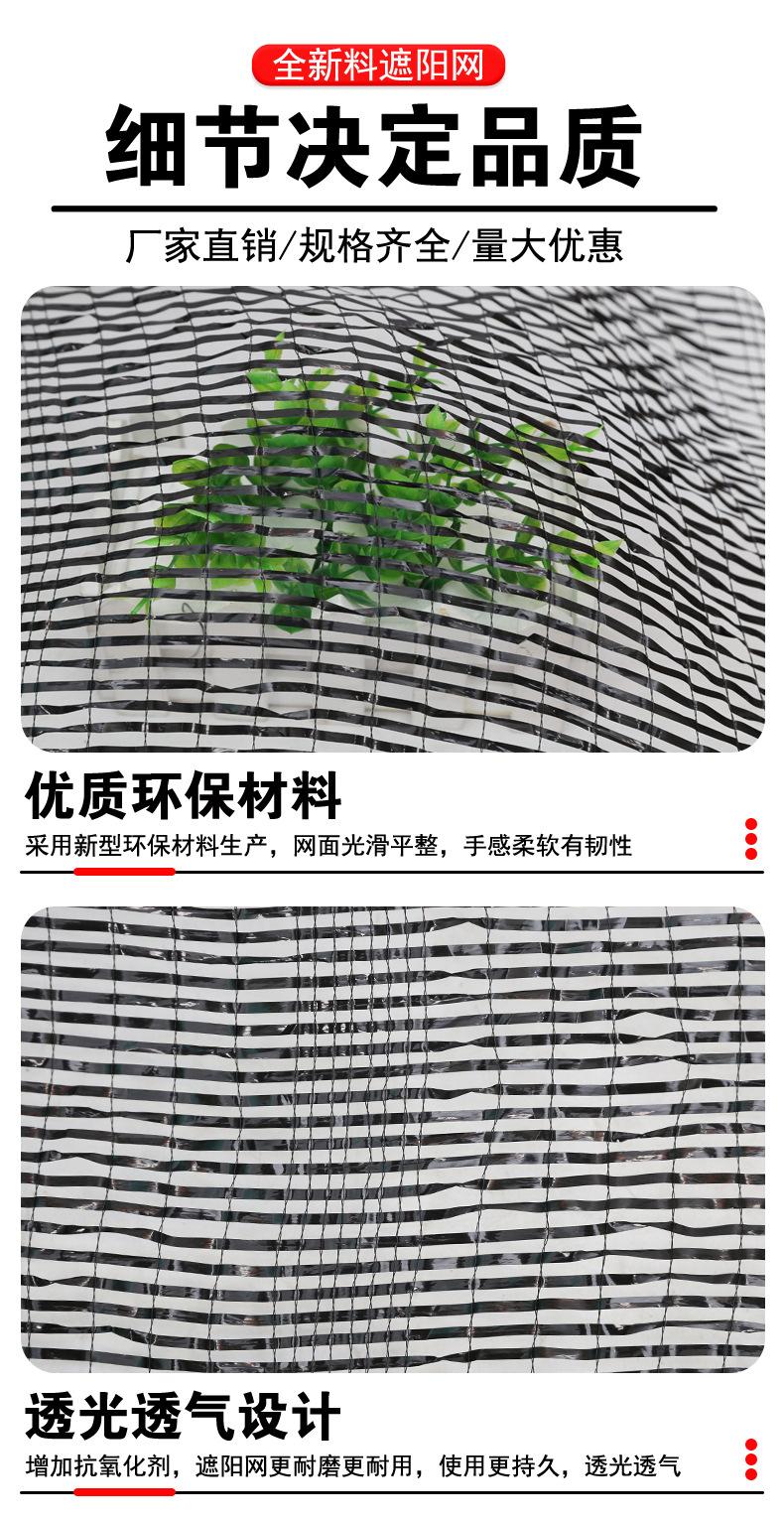 全新料遮阳网

细节决定品质

厂家直销/规格齐全/量大优惠

优质环保材料

采用新型环保材料生产，网面光滑平整，手感柔软有韧性

透光透气设计

增加抗氧化剂，遮阳网更耐磨更耐用，使用更持久，透光透气